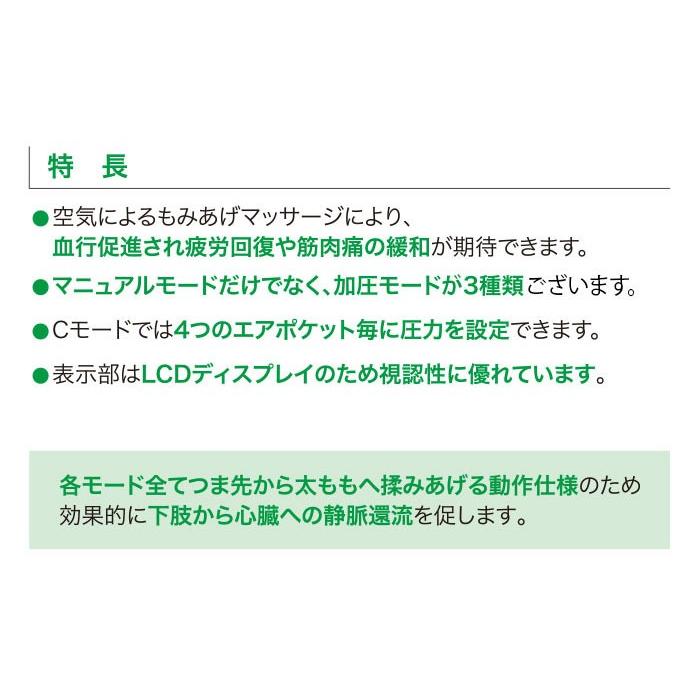 特　長

●空気によるもみあげマッサージにより、血行促進され疲労回復や筋肉痛の緩和が期待できます。

●マニュアルモードだけでなく、加圧モードが3種類ございます。

●Cモードでは4つのエアポケット毎に圧力を設定できます。

●表示部はLCDディスプレイのため視認性に優れています。

各モード全てつま先から太ももへ揉みあげる動作仕様のため効果的に下肢から心臓への静脈還流を促します。